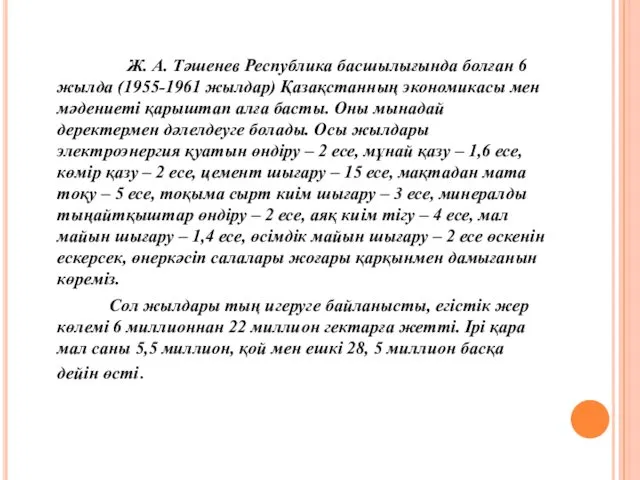 Ж. А. Тәшенев Республика басшылығында болған 6 жылда (1955-1961 жылдар) Қазақстанның экономикасы мен мәдениеті қарыштап алға басты. Оны мынадай деректермен дәлелдеуге болады. Осы жылдары электроэнергия қуатын өндіру – 2 есе, мұнай қазу – 1,6 есе, көмір қазу – 2 есе, цемент шығару – 15 есе, мақтадан мата тоқу – 5 есе, тоқыма сырт киім шығару – 3 есе, минералды тыңайтқыштар өндіру – 2 есе, аяқ киім тігу – 4 есе, мал майын шығару – 1,4 есе, өсімдік майын шығару – 2 есе өскенін ескерсек, өнеркәсіп салалары жоғары қарқынмен дамығанын көреміз.

Сол жылдары тың игеруге байланысты, егістік жер көлемі 6 миллионнан 22 миллион гектарға жетті. Ірі қара мал саны 5,5 миллион, қой мен ешкі 28, 5 миллион басқа дейін өсті.